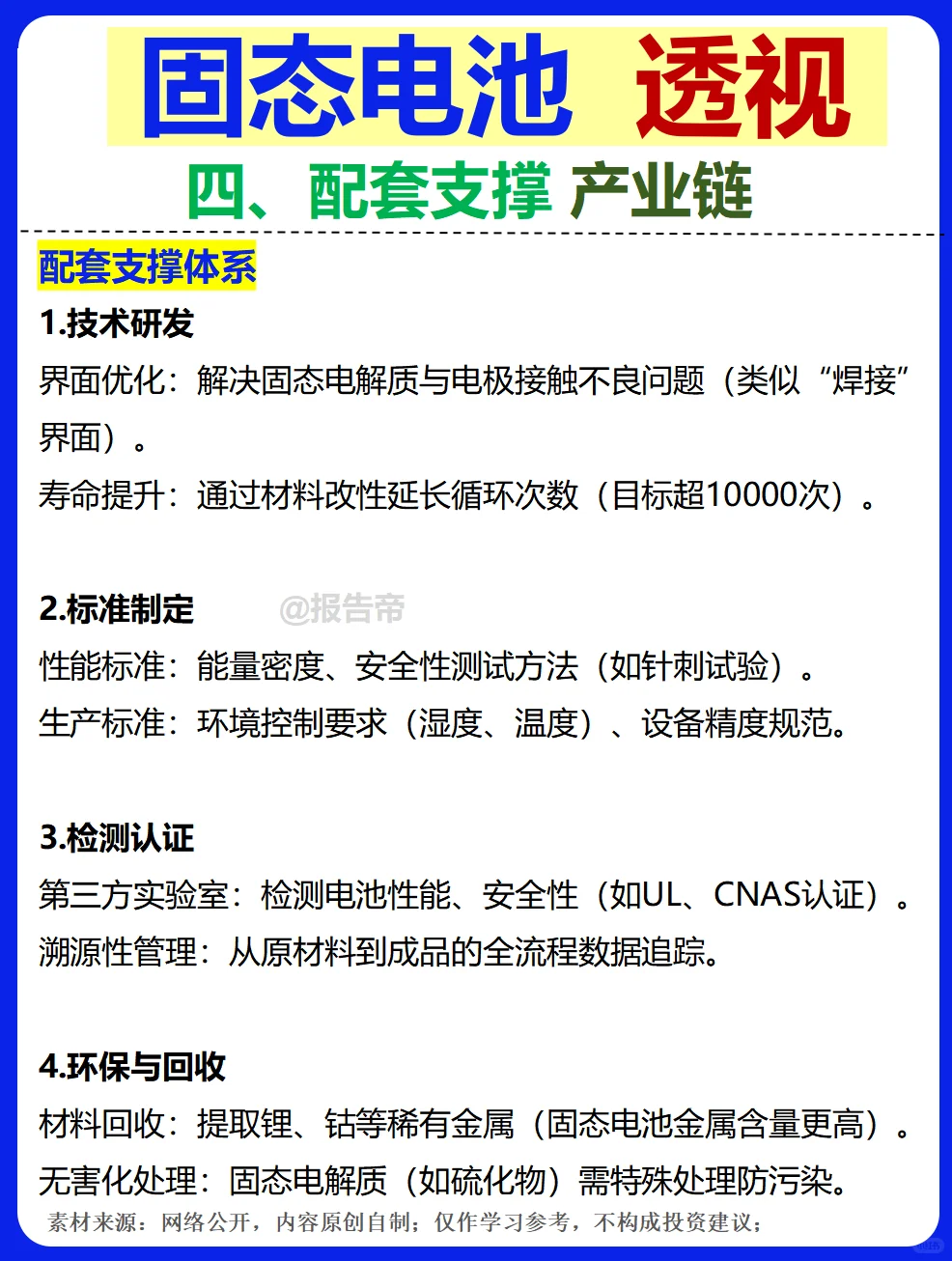 固态电池 透视

四、配套支撑 产业链

配套支撑体系

1.技术研发

界面优化：解决固态电解质与电极接触不良问题（类似“焊接”界面）。

寿命提升：通过材料改性延长循环次数（目标超10000次）。

2.标准制定 @报告帝

性能标准：能量密度、安全性测试方法（如针刺试验）。

生产标准：环境控制要求（湿度、温度）、设备精度规范。

3.检测认证

第三方实验室：检测电池性能、安全性（如UL、CNAS认证）。

溯源性管理：从原材料到成品的全流程数据追踪。

4.环保与回收

材料回收：提取锂、钴等稀有金属（固态电池金属含量更高）。

无害化处理：固态电解质（如硫化物）需特殊处理防污染。

素材来源：网络公开，内容原创自制；仅作学习参考，不构成投资建议；